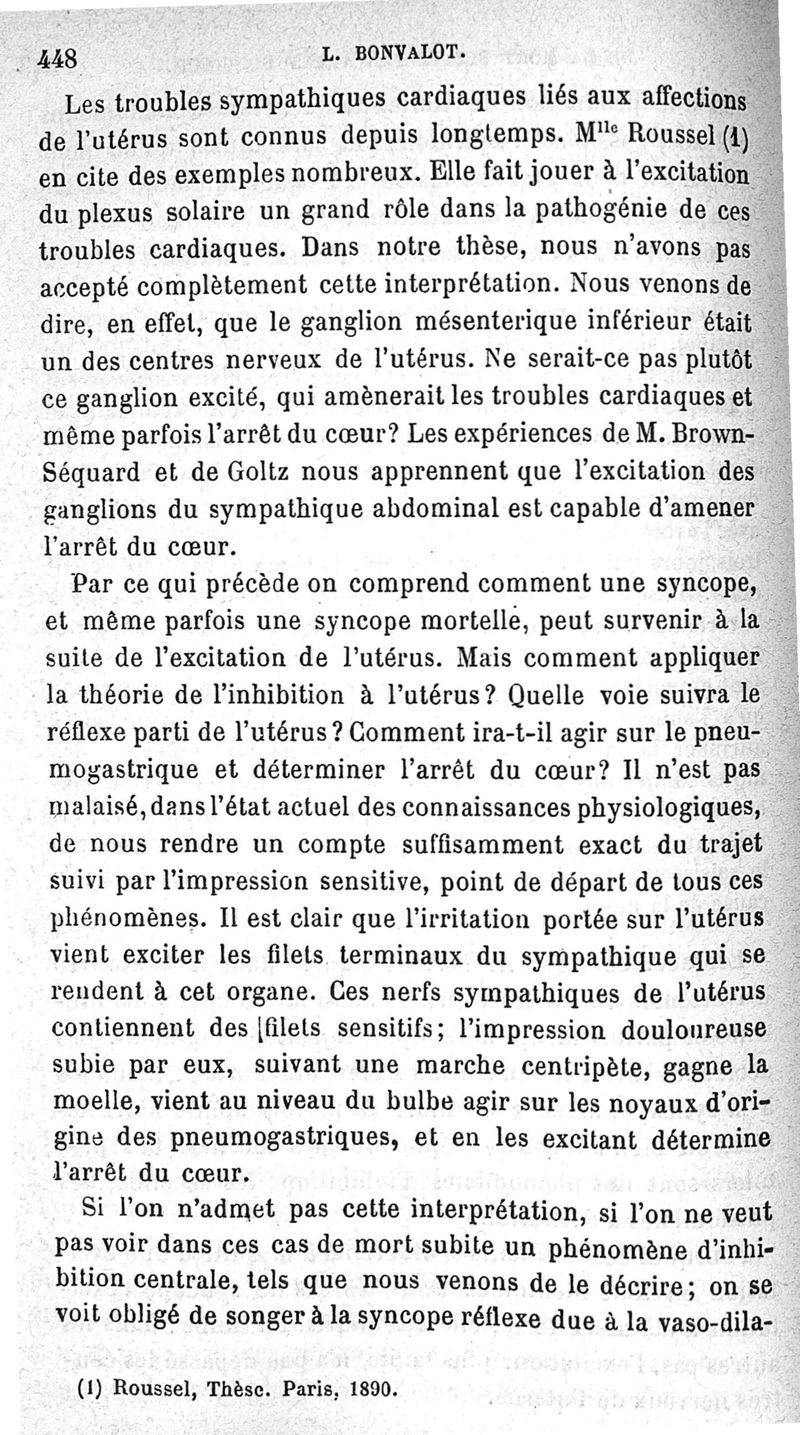 448 L. BONVALOT.

Les troubles sympathiques cardiaques liés aux affections de l'utérus sont connus depuis longtemps. M$^{lle}$ Roussel (1) en cite des exemples nombreux. Elle fait jouer à l'excitation du plexus solaire un grand rôle dans la pathogénie de ces troubles cardiaques. Dans notre thèse, nous n'avons pas accepté complètement cette interprétation. Nous venons de dire, en effet, que le ganglion mésenterique inférieur était un des centres nerveux de l'utérus. Ne serait-ce pas plutôt ce ganglion excité, qui amènerait les troubles cardiaques et même parfois l'arrêt du cœur? Les expériences de M. Brown-Séquard et de Goltz nous apprennent que l'excitation des ganglions du sympathique abdominal est capable d'amener l'arrêt du cœur.

Par ce qui précède on comprend comment une syncope, et même parfois une syncope mortelle, peut survenir à la suite de l'excitation de l'utérus. Mais comment appliquer la théorie de l'inhibition à l'utérus? Quelle voie suivra le réflexe parti de l'utérus? Comment ira-t-il agir sur le pneumogastrique et déterminer l'arrêt du cœur? Il n'est pas malaisé, dans l'état actuel des connaissances physiologiques, de nous rendre un compte suffisamment exact du trajet suivi par l'impression sensitive, point de départ de tous ces phénomènes. Il est clair que l'irritation portée sur l'utérus vient exciter les filets terminaux du sympathique qui se rendent à cet organe. Ces nerfs sympathiques de l'utérus contiennent des filets sensitifs; l'impression douloureuse subie par eux, suivant une marche centripète, gagne la moelle, vient au niveau du bulbe agir sur les noyaux d'origine des pneumogastriques, et en les excitant détermine l'arrêt du cœur.

Si l'on n'admet pas cette interprétation, si l'on ne veut pas voir dans ces cas de mort subite un phénomène d'inhibition centrale, tels que nous venons de le décrire; on se voit obligé de songer à la syncope réflexe due à la vaso-dila-

(1) Roussel, Thèse. Paris, 1890.